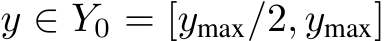 $y \in Y_0 = [y_{\max}/2, y_{\max}]$